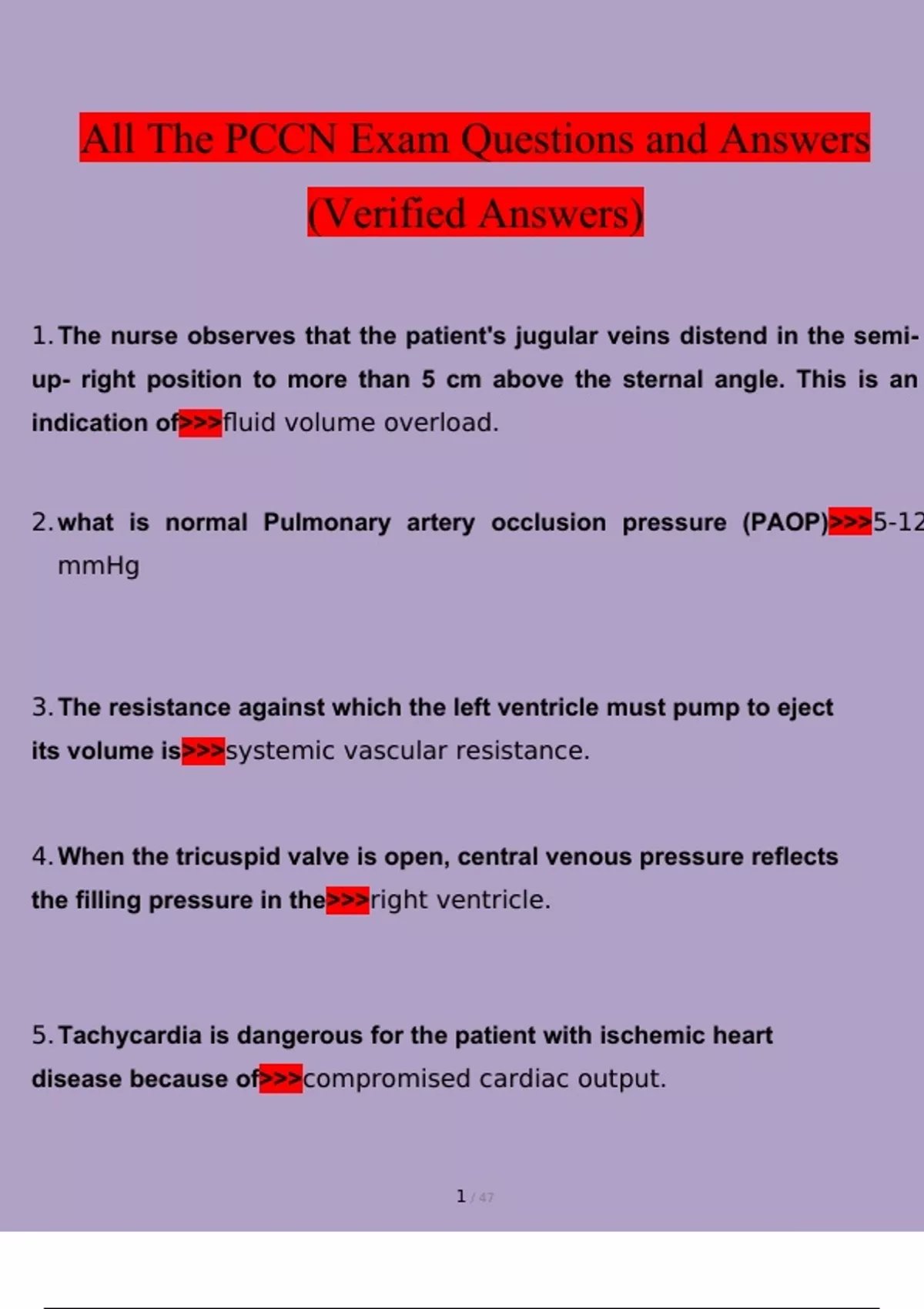 All The PCCN Exam Questions and Answers (Verified Answers)

1. The nurse observes that the patient's jugular veins distend in the semi-up- right position to more than 5 cm above the sternal angle. This is an indication of>>>fluid volume overload.

2. what is normal Pulmonary artery occlusion pressure (PAOP)>>>5-12 mmHg

3. The resistance against which the left ventricle must pump to eject its volume is>>>systemic vascular resistance.

4. When the tricuspid valve is open, central venous pressure reflects the filling pressure in the>>>right ventricle.

5. Tachycardia is dangerous for the patient with ischemic heart disease because of>>>compromised cardiac output.

1 / 47